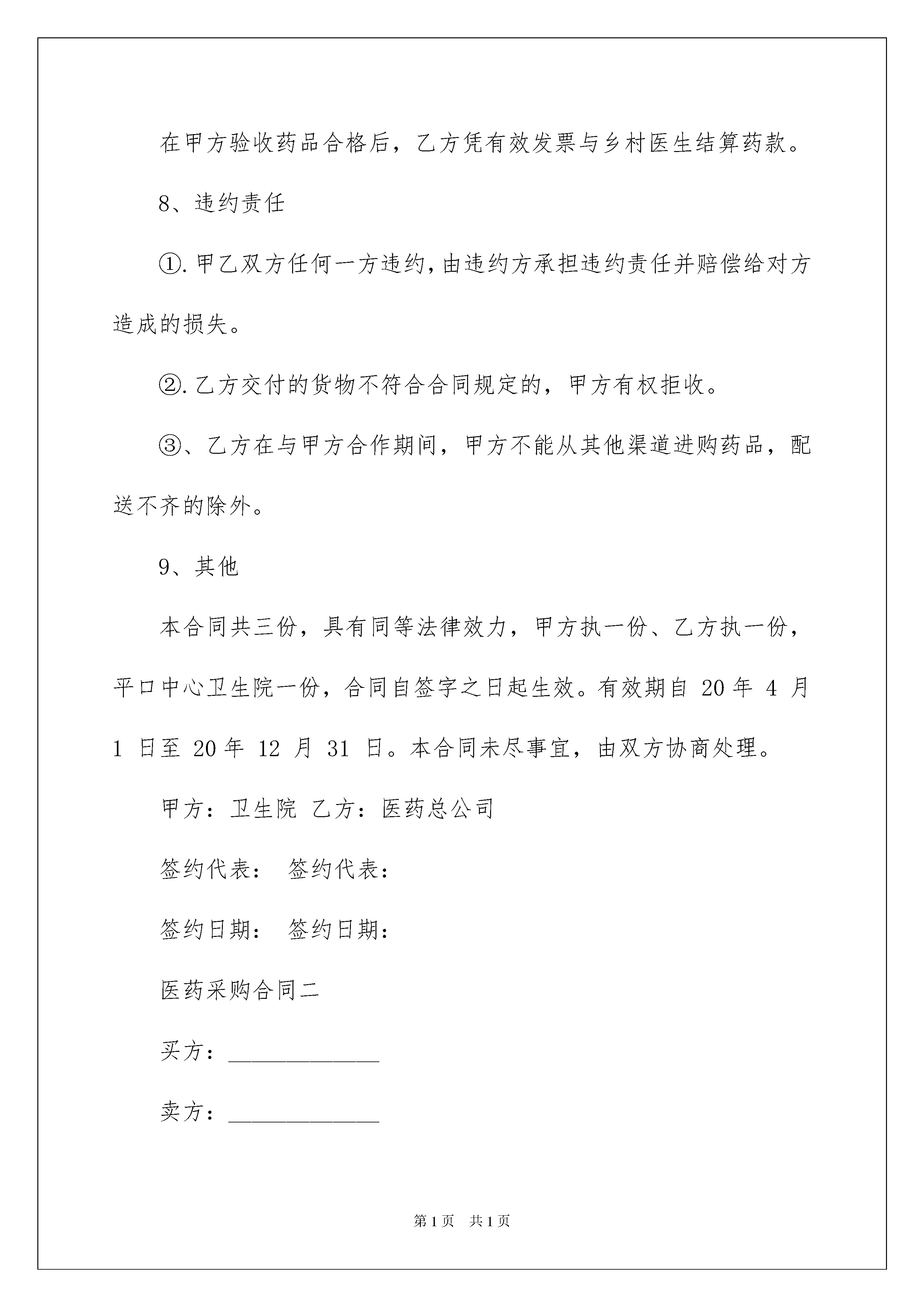 在甲方验收药品合格后，乙方凭有效发票与乡村医生结算药款。

8、违约责任

①.甲乙双方任何一方违约,由违约方承担违约责任并赔偿给对方造成的损失。

②.乙方交付的货物不符合合同规定的，甲方有权拒收。

③、乙方在与甲方合作期间，甲方不能从其他渠道进购药品，配送不齐的除外。

9、其他

本合同共三份，具有同等法律效力，甲方执一份、乙方执一份，平口中心卫生院一份，合同自签字之日起生效。有效期自 20年 4 月 1 日至 20年 12 月 31 日。本合同未尽事宜，由双方协商处理。

甲方：卫生院 乙方：医药总公司

签约代表： 签约代表：

签约日期： 签约日期：

医药采购合同二

买方：______________

卖方：______________

第1页 共1页